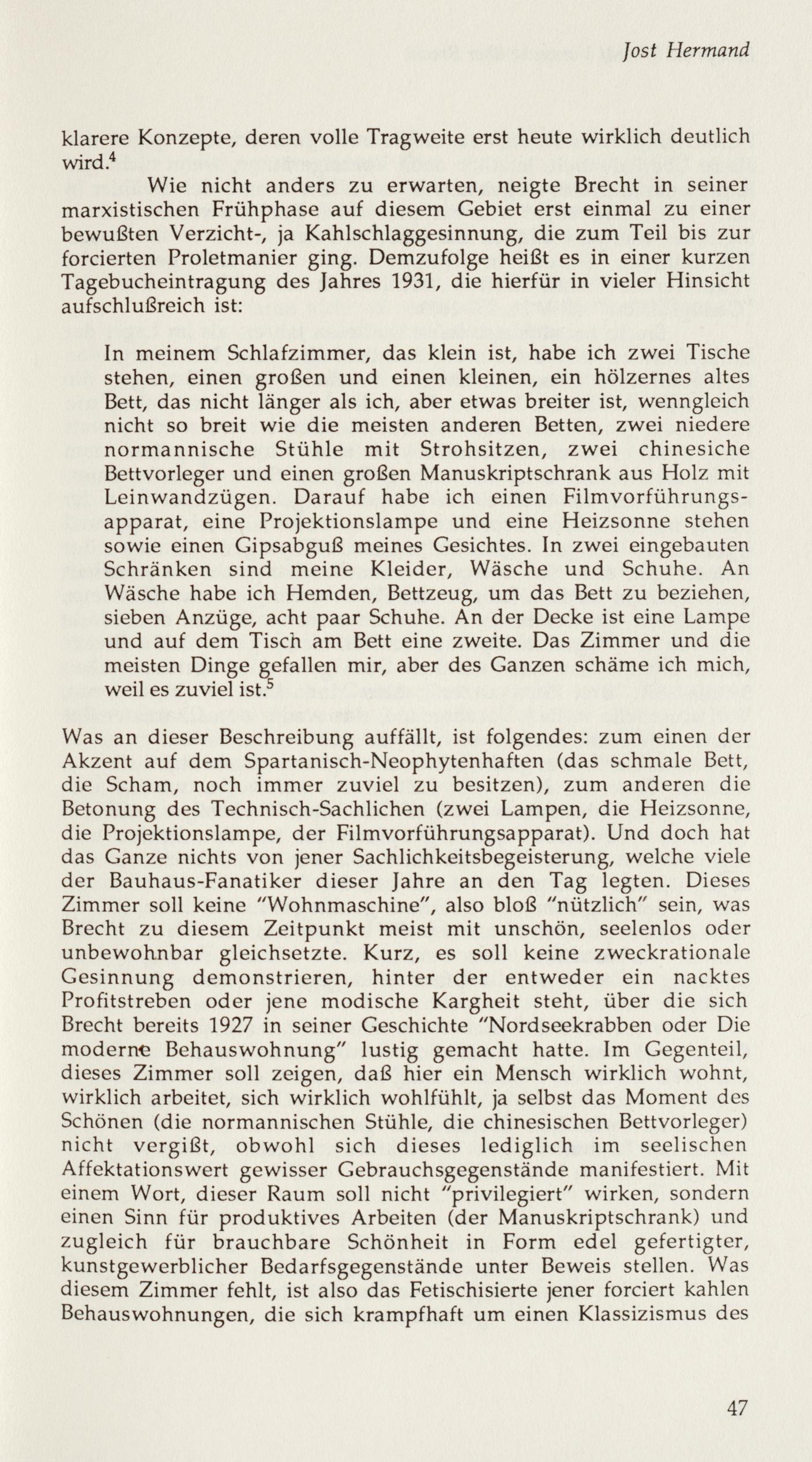 Jost Hermand

klarere Konzepte, deren volle Tragweite erst heute wirklich deutlich wird.$^4$

Wie nicht anders zu erwarten, neigte Brecht in seiner marxistischen Frühphase auf diesem Gebiet erst einmal zu einer bewußten Verzicht-, ja Kahlschlaggesinnung, die zum Teil bis zur forcierten Proletmanier ging. Demzufolge heißt es in einer kurzen Tagebucheintragung des Jahres 1931, die hierfür in vieler Hinsicht aufschlußreich ist:

In meinem Schlafzimmer, das klein ist, habe ich zwei Tische stehen, einen großen und einen kleinen, ein hölzernes altes Bett, das nicht länger als ich, aber etwas breiter ist, wenngleich nicht so breit wie die meisten anderen Betten, zwei niedere normannische Stühle mit Strohsitzen, zwei chinesiche Bettvorleger und einen großen Manuskriptschrank aus Holz mit Leinwandzügen. Darauf habe ich einen Filmvorführungsapparat, eine Projektionslampe und eine Heizsonne stehen sowie einen Gipsabguß meines Gesichtes. In zwei eingebauten Schränken sind meine Kleider, Wäsche und Schuhe. An Wäsche habe ich Hemden, Bettzeug, um das Bett zu beziehen, sieben Anzüge, acht paar Schuhe. An der Decke ist eine Lampe und auf dem Tisch am Bett eine zweite. Das Zimmer und die meisten Dinge gefallen mir, aber des Ganzen schäme ich mich, weil es zuviel ist.$^5$

Was an dieser Beschreibung auffällt, ist folgendes: zum einen der Akzent auf dem Spartanisch-Neophytenhaften (das schmale Bett, die Scham, noch immer zuviel zu besitzen), zum anderen die Betonung des Technisch-Sachlichen (zwei Lampen, die Heizsonne, die Projektionslampe, der Filmvorführungsapparat). Und doch hat das Ganze nichts von jener Sachlichkeitsbegeisterung, welche viele der Bauhaus-Fanatiker dieser Jahre an den Tag legten. Dieses Zimmer soll keine "Wohnmaschine", also bloß "nützlich" sein, was Brecht zu diesem Zeitpunkt meist mit unschön, seelenlos oder unbewohnbar gleichsetzte. Kurz, es soll keine zweckrationale Gesinnung demonstrieren, hinter der entweder ein nacktes Profitstreben oder jene modische Kargheit steht, über die sich Brecht bereits 1927 in seiner Geschichte "Nordseekrabben oder Die moderne Behauswohnung" lustig gemacht hatte. Im Gegenteil, dieses Zimmer soll zeigen, daß hier ein Mensch wirklich wohnt, wirklich arbeitet, sich wirklich wohlfühlt, ja selbst das Moment des Schönen (die normannischen Stühle, die chinesischen Bettvorleger) nicht vergißt, obwohl sich dieses lediglich im seelischen Affektationswert gewisser Gebrauchsgegenstände manifestiert. Mit einem Wort, dieser Raum soll nicht "privilegiert" wirken, sondern einen Sinn für produktives Arbeiten (der Manuskriptschrank) und zugleich für brauchbare Schönheit in Form edel gefertigter, kunstgewerblicher Bedarfsgegenstände unter Beweis stellen. Was diesem Zimmer fehlt, ist also das Fetischisierte jener forciert kahlen Behauswohnungen, die sich krampfhaft um einen Klassizismus des

47